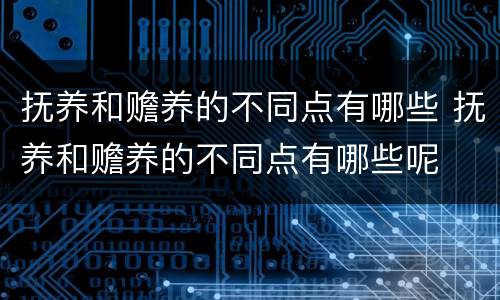 抚养和赡养的不同点有哪些 抚养和赡养的不同点有哪些呢